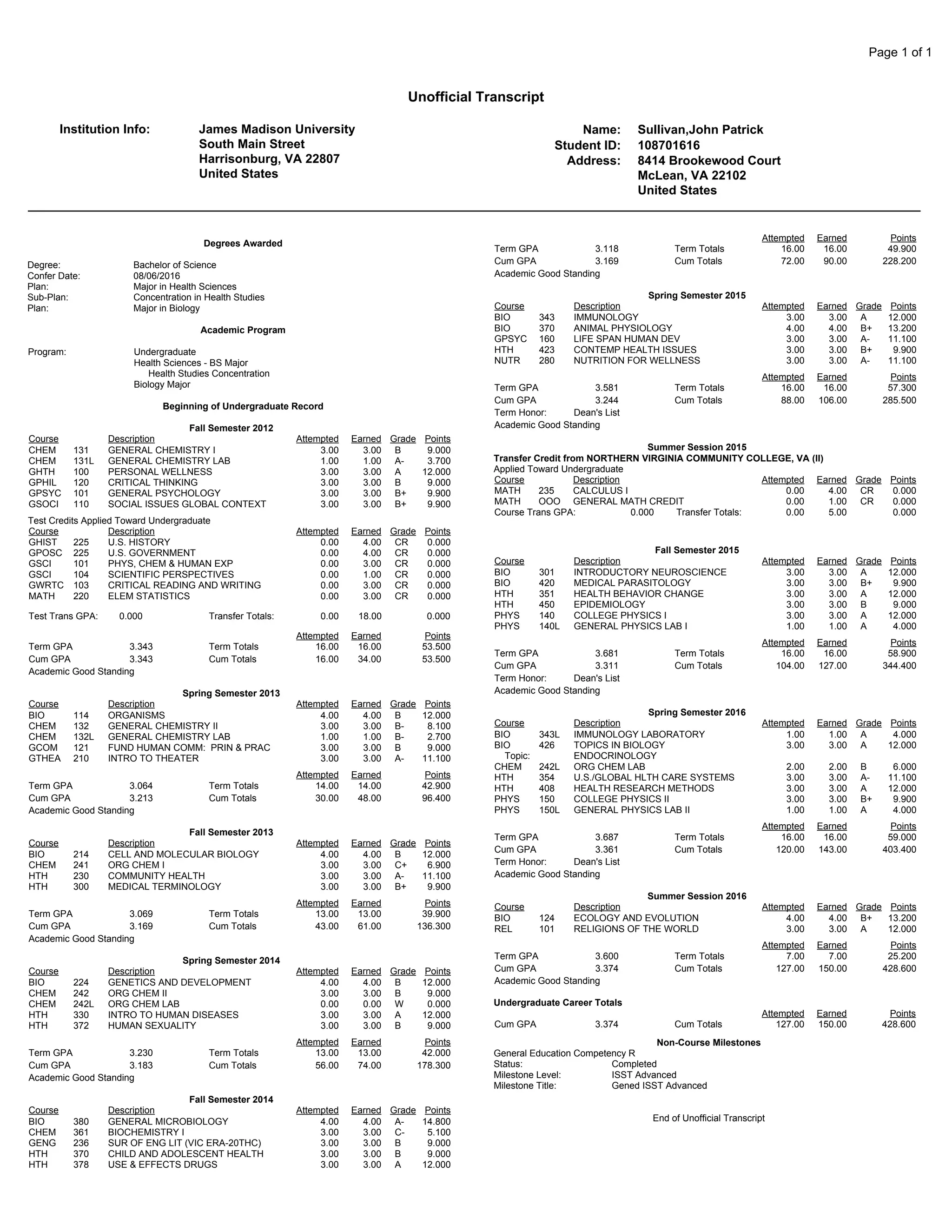 Page 1 of 1

Unofficial Transcript

Institution Info: James Madison University
South Main Street
Harrisonburg, VA 22807
United States

Name: Sullivan,John Patrick
Student ID: 108701616
Address: 8414 Brookewood Court
McLean, VA 22102
United States

Degrees Awarded

Degree: Bachelor of Science
Confer Date: 08/06/2016
Plan: Major in Health Sciences
Sub-Plan: Concentration in Health Studies
Plan: Major in Biology

Academic Program

Program: Undergraduate
Health Sciences - BS Major
Health Studies Concentration
Biology Major

Beginning of Undergraduate Record

Fall Semester 2012

| Course | | Description | Attempted | Earned | Grade | Points |
|---|---|---|---|---|---|---|
| CHEM | 131 | GENERAL CHEMISTRY I | 3.00 | 3.00 | B | 9.000 |
| CHEM | 131L | GENERAL CHEMISTRY LAB | 1.00 | 1.00 | A- | 3.700 |
| GHTH | 100 | PERSONAL WELLNESS | 3.00 | 3.00 | A | 12.000 |
| GPHIL | 120 | CRITICAL THINKING | 3.00 | 3.00 | B | 9.000 |
| GPSYC | 101 | GENERAL PSYCHOLOGY | 3.00 | 3.00 | B+ | 9.900 |
| GSOCI | 110 | SOCIAL ISSUES GLOBAL CONTEXT | 3.00 | 3.00 | B+ | 9.900 |

Test Credits Applied Toward Undergraduate

| Course | | Description | Attempted | Earned | Grade | Points |
|---|---|---|---|---|---|---|
| GHIST | 225 | U.S. HISTORY | 0.00 | 4.00 | CR | 0.000 |
| GPOSC | 225 | U.S. GOVERNMENT | 0.00 | 4.00 | CR | 0.000 |
| GSCI | 101 | PHYS, CHEM & HUMAN EXP | 0.00 | 3.00 | CR | 0.000 |
| GSCI | 104 | SCIENTIFIC PERSPECTIVES | 0.00 | 1.00 | CR | 0.000 |
| GWRTC | 103 | CRITICAL READING AND WRITING | 0.00 | 3.00 | CR | 0.000 |
| MATH | 220 | ELEM STATISTICS | 0.00 | 3.00 | CR | 0.000 |

Test Trans GPA: 0.000 Transfer Totals: 0.00 18.00 0.000

| | | | Attempted | Earned | Points |
|---|---|---|---|---|---|
| Term GPA | 3.343 | Term Totals | 16.00 | 16.00 | 53.500 |
| Cum GPA | 3.343 | Cum Totals | 16.00 | 34.00 | 53.500 |

Academic Good Standing

Spring Semester 2013

| Course | | Description | Attempted | Earned | Grade | Points |
|---|---|---|---|---|---|---|
| BIO | 114 | ORGANISMS | 4.00 | 4.00 | B | 12.000 |
| CHEM | 132 | GENERAL CHEMISTRY II | 3.00 | 3.00 | B- | 8.100 |
| CHEM | 132L | GENERAL CHEMISTRY LAB | 1.00 | 1.00 | B- | 2.700 |
| GCOM | 121 | FUND HUMAN COMM: PRIN & PRAC | 3.00 | 3.00 | B | 9.000 |
| GTHEA | 210 | INTRO TO THEATER | 3.00 | 3.00 | A- | 11.100 |

| | | | Attempted | Earned | Points |
|---|---|---|---|---|---|
| Term GPA | 3.064 | Term Totals | 14.00 | 14.00 | 42.900 |
| Cum GPA | 3.213 | Cum Totals | 30.00 | 48.00 | 96.400 |

Academic Good Standing

Fall Semester 2013

| Course | | Description | Attempted | Earned | Grade | Points |
|---|---|---|---|---|---|---|
| BIO | 214 | CELL AND MOLECULAR BIOLOGY | 4.00 | 4.00 | B | 12.000 |
| CHEM | 241 | ORG CHEM I | 3.00 | 3.00 | C+ | 6.900 |
| HTH | 230 | COMMUNITY HEALTH | 3.00 | 3.00 | A- | 11.100 |
| HTH | 300 | MEDICAL TERMINOLOGY | 3.00 | 3.00 | B+ | 9.900 |

| | | | Attempted | Earned | Points |
|---|---|---|---|---|---|
| Term GPA | 3.069 | Term Totals | 13.00 | 13.00 | 39.900 |
| Cum GPA | 3.169 | Cum Totals | 43.00 | 61.00 | 136.300 |

Academic Good Standing

Spring Semester 2014

| Course | | Description | Attempted | Earned | Grade | Points |
|---|---|---|---|---|---|---|
| BIO | 224 | GENETICS AND DEVELOPMENT | 4.00 | 4.00 | B | 12.000 |
| CHEM | 242 | ORG CHEM II | 3.00 | 3.00 | B | 9.000 |
| CHEM | 242L | ORG CHEM LAB | 0.00 | 0.00 | W | 0.000 |
| HTH | 330 | INTRO TO HUMAN DISEASES | 3.00 | 3.00 | A | 12.000 |
| HTH | 372 | HUMAN SEXUALITY | 3.00 | 3.00 | B | 9.000 |

| | | | Attempted | Earned | Points |
|---|---|---|---|---|---|
| Term GPA | 3.230 | Term Totals | 13.00 | 13.00 | 42.000 |
| Cum GPA | 3.183 | Cum Totals | 56.00 | 74.00 | 178.300 |

Academic Good Standing

Fall Semester 2014

| Course | | Description | Attempted | Earned | Grade | Points |
|---|---|---|---|---|---|---|
| BIO | 380 | GENERAL MICROBIOLOGY | 4.00 | 4.00 | A- | 14.800 |
| CHEM | 361 | BIOCHEMISTRY I | 3.00 | 3.00 | C- | 5.100 |
| GENG | 236 | SUR OF ENG LIT (VIC ERA-20THC) | 3.00 | 3.00 | B | 9.000 |
| HTH | 370 | CHILD AND ADOLESCENT HEALTH | 3.00 | 3.00 | B | 9.000 |
| HTH | 378 | USE & EFFECTS DRUGS | 3.00 | 3.00 | A | 12.000 |

| | | | Attempted | Earned | Points |
|---|---|---|---|---|---|
| Term GPA | 3.118 | Term Totals | 16.00 | 16.00 | 49.900 |
| Cum GPA | 3.169 | Cum Totals | 72.00 | 90.00 | 228.200 |

Academic Good Standing

Spring Semester 2015

| Course | | Description | Attempted | Earned | Grade | Points |
|---|---|---|---|---|---|---|
| BIO | 343 | IMMUNOLOGY | 3.00 | 3.00 | A | 12.000 |
| BIO | 370 | ANIMAL PHYSIOLOGY | 4.00 | 4.00 | B+ | 13.200 |
| GPSYC | 160 | LIFE SPAN HUMAN DEV | 3.00 | 3.00 | A- | 11.100 |
| HTH | 423 | CONTEMP HEALTH ISSUES | 3.00 | 3.00 | B+ | 9.900 |
| NUTR | 280 | NUTRITION FOR WELLNESS | 3.00 | 3.00 | A- | 11.100 |

| | | | Attempted | Earned | Points |
|---|---|---|---|---|---|
| Term GPA | 3.581 | Term Totals | 16.00 | 16.00 | 57.300 |
| Cum GPA | 3.244 | Cum Totals | 88.00 | 106.00 | 285.500 |

Term Honor: Dean's List
Academic Good Standing

Summer Session 2015
Transfer Credit from NORTHERN VIRGINIA COMMUNITY COLLEGE, VA (II)
Applied Toward Undergraduate

| Course | | Description | Attempted | Earned | Grade | Points |
|---|---|---|---|---|---|---|
| MATH | 235 | CALCULUS I | 0.00 | 4.00 | CR | 0.000 |
| MATH | OOO | GENERAL MATH CREDIT | 0.00 | 1.00 | CR | 0.000 |

Course Trans GPA: 0.000 Transfer Totals: 0.00 5.00 0.000

Fall Semester 2015

| Course | | Description | Attempted | Earned | Grade | Points |
|---|---|---|---|---|---|---|
| BIO | 301 | INTRODUCTORY NEUROSCIENCE | 3.00 | 3.00 | A | 12.000 |
| BIO | 420 | MEDICAL PARASITOLOGY | 3.00 | 3.00 | B+ | 9.900 |
| HTH | 351 | HEALTH BEHAVIOR CHANGE | 3.00 | 3.00 | A | 12.000 |
| HTH | 450 | EPIDEMIOLOGY | 3.00 | 3.00 | B | 9.000 |
| PHYS | 140 | COLLEGE PHYSICS I | 3.00 | 3.00 | A | 12.000 |
| PHYS | 140L | GENERAL PHYSICS LAB I | 1.00 | 1.00 | A | 4.000 |

| | | | Attempted | Earned | Points |
|---|---|---|---|---|---|
| Term GPA | 3.681 | Term Totals | 16.00 | 16.00 | 58.900 |
| Cum GPA | 3.311 | Cum Totals | 104.00 | 127.00 | 344.400 |

Term Honor: Dean's List
Academic Good Standing

Spring Semester 2016

| Course | | Description | Attempted | Earned | Grade | Points |
|---|---|---|---|---|---|---|
| BIO | 343L | IMMUNOLOGY LABORATORY | 1.00 | 1.00 | A | 4.000 |
| BIO | 426 | TOPICS IN BIOLOGY | 3.00 | 3.00 | A | 12.000 |
| Topic: | | ENDOCRINOLOGY | | | | |
| CHEM | 242L | ORG CHEM LAB | 2.00 | 2.00 | B | 6.000 |
| HTH | 354 | U.S./GLOBAL HLTH CARE SYSTEMS | 3.00 | 3.00 | A- | 11.100 |
| HTH | 408 | HEALTH RESEARCH METHODS | 3.00 | 3.00 | A | 12.000 |
| PHYS | 150 | COLLEGE PHYSICS II | 3.00 | 3.00 | B+ | 9.900 |
| PHYS | 150L | GENERAL PHYSICS LAB II | 1.00 | 1.00 | A | 4.000 |

| | | | Attempted | Earned | Points |
|---|---|---|---|---|---|
| Term GPA | 3.687 | Term Totals | 16.00 | 16.00 | 59.000 |
| Cum GPA | 3.361 | Cum Totals | 120.00 | 143.00 | 403.400 |

Term Honor: Dean's List
Academic Good Standing

Summer Session 2016

| Course | | Description | Attempted | Earned | Grade | Points |
|---|---|---|---|---|---|---|
| BIO | 124 | ECOLOGY AND EVOLUTION | 4.00 | 4.00 | B+ | 13.200 |
| REL | 101 | RELIGIONS OF THE WORLD | 3.00 | 3.00 | A | 12.000 |

| | | | Attempted | Earned | Points |
|---|---|---|---|---|---|
| Term GPA | 3.600 | Term Totals | 7.00 | 7.00 | 25.200 |
| Cum GPA | 3.374 | Cum Totals | 127.00 | 150.00 | 428.600 |

Academic Good Standing

Undergraduate Career Totals

| | | | Attempted | Earned | Points |
|---|---|---|---|---|---|
| Cum GPA | 3.374 | Cum Totals | 127.00 | 150.00 | 428.600 |

Non-Course Milestones
General Education Competency R
Status: Completed
Milestone Level: ISST Advanced
Milestone Title: Gened ISST Advanced

End of Unofficial Transcript